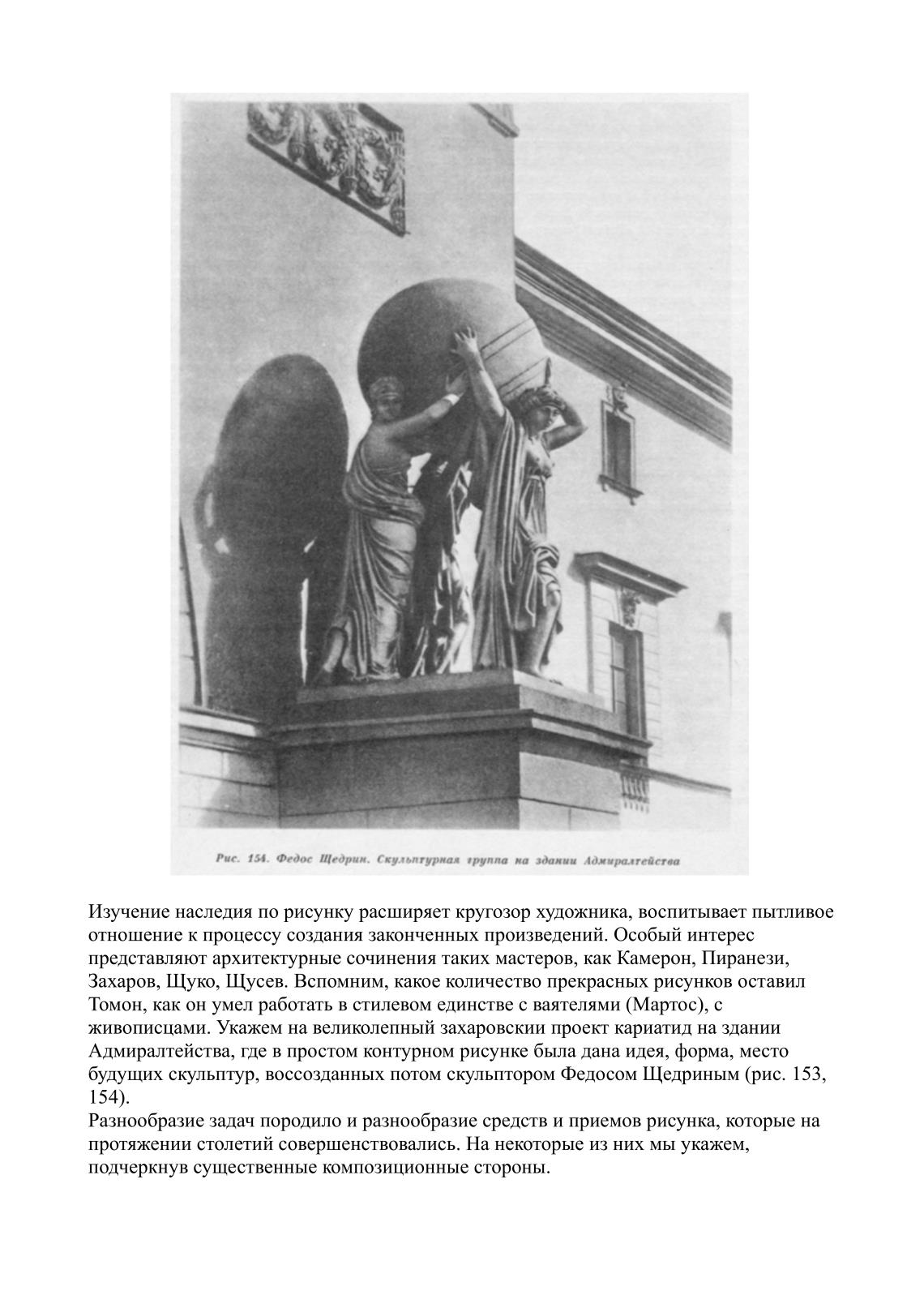 Рис. 154. Федос Щедрин. Скульптурная группа на здании Адмиралтейства

Изучение наследия по рисунку расширяет кругозор художника, воспитывает пытливое отношение к процессу создания законченных произведений. Особый интерес представляют архитектурные сочинения таких мастеров, как Камерон, Пиранези, Захаров, Щуко, Щусев. Вспомним, какое количество прекрасных рисунков оставил Томон, как он умел работать в стилевом единстве с ваятелями (Мартос), с живописцами. Укажем на великолепный захаровскии проект кариатид на здании Адмиралтейства, где в простом контурном рисунке была дана идея, форма, место будущих скульптур, воссозданных потом скульптором Федосом Щедриным (рис. 153, 154).
Разнообразие задач породило и разнообразие средств и приемов рисунка, которые на протяжении столетий совершенствовались. На некоторые из них мы укажем, подчеркнув существенные композиционные стороны.